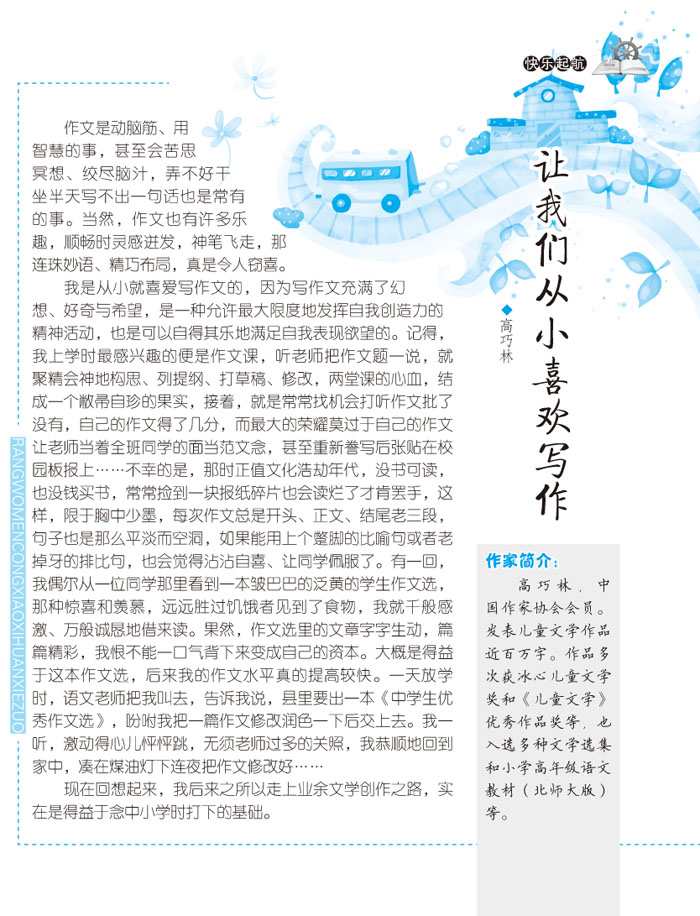 快乐起航

让我们从小喜欢写作

◆高巧林

作文是动脑筋、用智慧的事，甚至会苦思冥想、绞尽脑汁，弄不好干坐半天写不出一句话也是常有的事。当然，作文也有许多乐趣，顺畅时灵感迸发，神笔飞走，那连珠妙语、精巧布局，真是令人窃喜。

我是从小就喜爱写作文的，因为写作文充满了幻想、好奇与希望，是一种允许最大限度地发挥自我创造力的精神活动，也是可以自得其乐地满足自我表现欲望的。记得，我上学时最感兴趣的便是作文课，听老师把作文题一说，就聚精会神地构思、列提纲、打草稿、修改，两堂课的心血，结成一个敝帚自珍的果实，接着，就是常常找机会打听作文批了没有，自己的作文得了几分，而最大的荣耀莫过于自己的作文让老师当着全班同学的面当范文念，甚至重新誊写后张贴在校园板报上……不幸的是，那时正值文化浩劫年代，没书可读，也没钱买书，常常捡到一块报纸碎片也会读烂了才肯罢手，这样，限于胸中少墨，每次作文总是开头、正文、结尾老三段，句子也是那么平淡而空洞，如果能用上个蹩脚的比喻句或者老掉牙的排比句，也会觉得沾沾自喜、让同学佩服了。有一回，我偶尔从一位同学那里看到一本皱巴巴的泛黄的学生作文选，那种惊喜和羡慕，远远胜过饥饿者见到了食物，我就千般感激、万般诚恳地借来读。果然，作文选里的文章字字生动，篇篇精彩，我恨不能一口气背下来变成自己的资本。大概是得益于这本作文选，后来我的作文水平真的提高较快。一天放学时，语文老师把我叫去，告诉我说，县里要出一本《中学生优秀作文选》，吩咐我把一篇作文修改润色一下后交上去。我一听，激动得心儿怦怦跳，无须老师过多的关照，我恭顺地回到家中，凑在煤油灯下连夜把作文修改好……

现在回想起来，我后来之所以走上业余文学创作之路，实在是得益于念中小学时打下的基础。

RANGWOMENCONGXIAOXIHUANXIEZUO

作家简介：

高巧林，中国作家协会会员。发表儿童文学作品近百万字。作品多次获冰心儿童文学奖和《儿童文学》优秀作品奖等，也入选多种文学选集和小学高年级语文教材（北师大版）等。